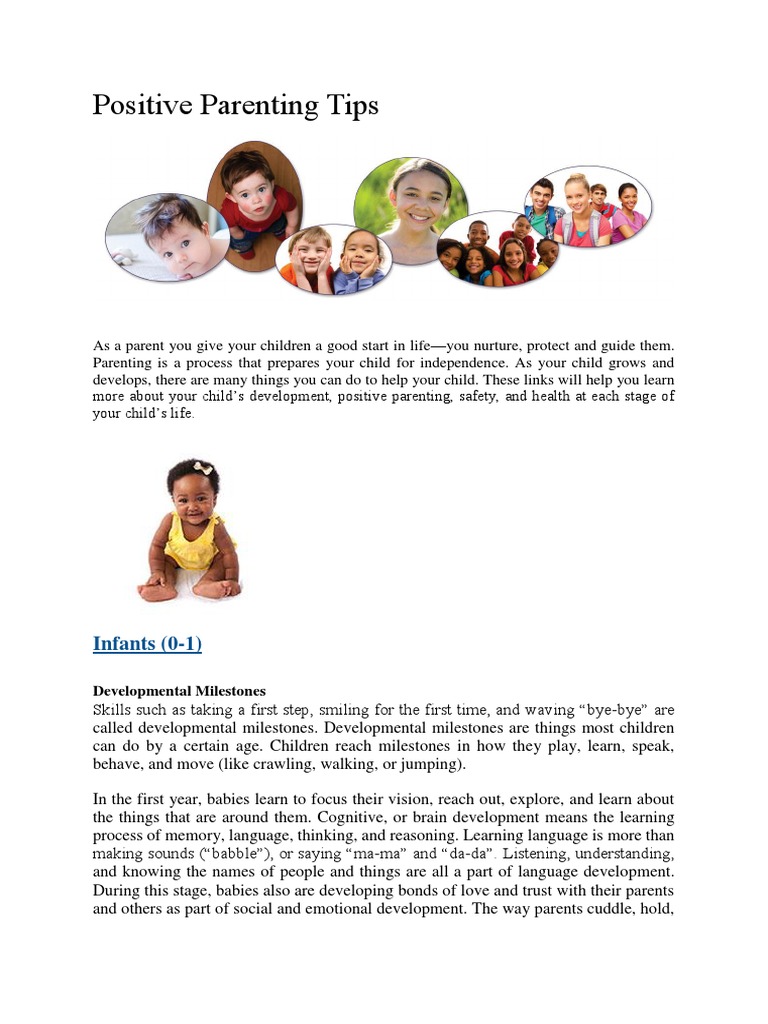 Positive Parenting Tips

As a parent you give your children a good start in life—you nurture, protect and guide them. Parenting is a process that prepares your child for independence. As your child grows and develops, there are many things you can do to help your child. These links will help you learn more about your child's development, positive parenting, safety, and health at each stage of your child's life.

Infants (0-1)

Developmental Milestones
Skills such as taking a first step, smiling for the first time, and waving "bye-bye" are called developmental milestones. Developmental milestones are things most children can do by a certain age. Children reach milestones in how they play, learn, speak, behave, and move (like crawling, walking, or jumping).

In the first year, babies learn to focus their vision, reach out, explore, and learn about the things that are around them. Cognitive, or brain development means the learning process of memory, language, thinking, and reasoning. Learning language is more than making sounds ("babble"), or saying "ma-ma" and "da-da". Listening, understanding, and knowing the names of people and things are all a part of language development. During this stage, babies also are developing bonds of love and trust with their parents and others as part of social and emotional development. The way parents cuddle, hold,